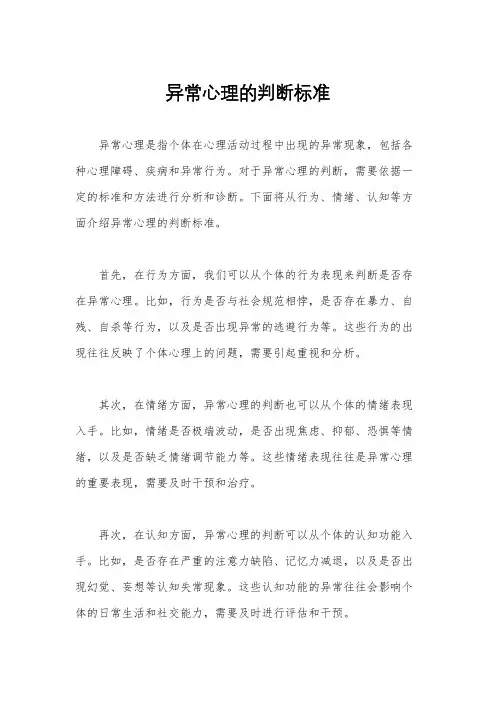 异常心理的判断标准

异常心理是指个体在心理活动过程中出现的异常现象，包括各种心理障碍、疾病和异常行为。对于异常心理的判断，需要依据一定的标准和方法进行分析和诊断。下面将从行为、情绪、认知等方面介绍异常心理的判断标准。

首先，在行为方面，我们可以从个体的行为表现来判断是否存在异常心理。比如，行为是否与社会规范相悖，是否存在暴力、自残、自杀等行为，以及是否出现异常的逃避行为等。这些行为的出现往往反映了个体心理上的问题，需要引起重视和分析。

其次，在情绪方面，异常心理的判断也可以从个体的情绪表现入手。比如，情绪是否极端波动，是否出现焦虑、抑郁、恐惧等情绪，以及是否缺乏情绪调节能力等。这些情绪表现往往是异常心理的重要表现，需要及时干预和治疗。

再次，在认知方面，异常心理的判断可以从个体的认知功能入手。比如，是否存在严重的注意力缺陷、记忆力减退，以及是否出现幻觉、妄想等认知失常现象。这些认知功能的异常往往会影响个体的日常生活和社交能力，需要及时进行评估和干预。